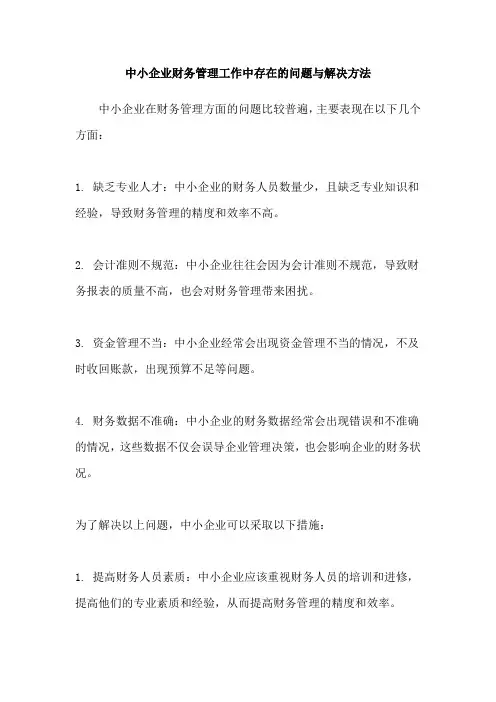 中小企业财务管理工作中存在的问题与解决方法

中小企业在财务管理方面的问题比较普遍，主要表现在以下几个方面：

1. 缺乏专业人才：中小企业的财务人员数量少，且缺乏专业知识和经验，导致财务管理的精度和效率不高。

2. 会计准则不规范：中小企业往往会因为会计准则不规范，导致财务报表的质量不高，也会对财务管理带来困扰。

3. 资金管理不当：中小企业经常会出现资金管理不当的情况，不及时收回账款，出现预算不足等问题。

4. 财务数据不准确：中小企业的财务数据经常会出现错误和不准确的情况，这些数据不仅会误导企业管理决策，也会影响企业的财务状况。

为了解决以上问题，中小企业可以采取以下措施：

1. 提高财务人员素质：中小企业应该重视财务人员的培训和进修，提高他们的专业素质和经验，从而提高财务管理的精度和效率。